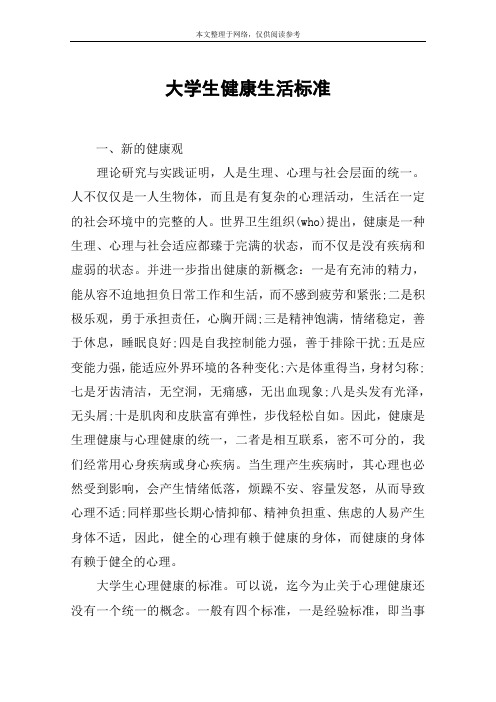 本文整理于网络，仅供阅读参考

大学生健康生活标准

一、新的健康观

理论研究与实践证明，人是生理、心理与社会层面的统一。人不仅仅是一人生物体，而且是有复杂的心理活动，生活在一定的社会环境中的完整的人。世界卫生组织(who)提出，健康是一种生理、心理与社会适应都臻于完满的状态，而不仅是没有疾病和虚弱的状态。并进一步指出健康的新概念：一是有充沛的精力，能从容不迫地担负日常工作和生活，而不感到疲劳和紧张;二是积极乐观，勇于承担责任，心胸开阔;三是精神饱满，情绪稳定，善于休息，睡眠良好;四是自我控制能力强，善于排除干扰;五是应变能力强，能适应外界环境的各种变化;六是体重得当，身材匀称;七是牙齿清洁，无空洞，无痛感，无出血现象;八是头发有光泽，无头屑;十是肌肉和皮肤富有弹性，步伐轻松自如。因此，健康是生理健康与心理健康的统一，二者是相互联系，密不可分的，我们经常用心身疾病或身心疾病。当生理产生疾病时，其心理也必然受到影响，会产生情绪低落，烦躁不安、容量发怒，从而导致心理不适;同样那些长期心情抑郁、精神负担重、焦虑的人易产生身体不适，因此，健全的心理有赖于健康的身体，而健康的身体有赖于健全的心理。

大学生心理健康的标准。可以说，迄今为止关于心理健康还没有一个统一的概念。一般有四个标准，一是经验标准，即当事